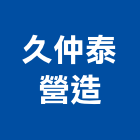 久仲泰
營造